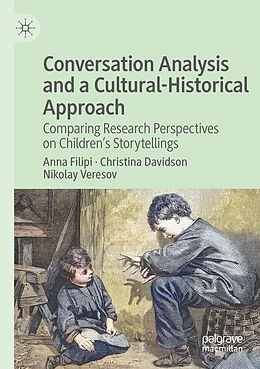 Conversation Analysis and a Cultural-Historical Approach

Comparing Research Perspectives on Children's Storytellings

Anna Filipi · Christina Davidson
Nikolay Veresov

palgrave macmillan